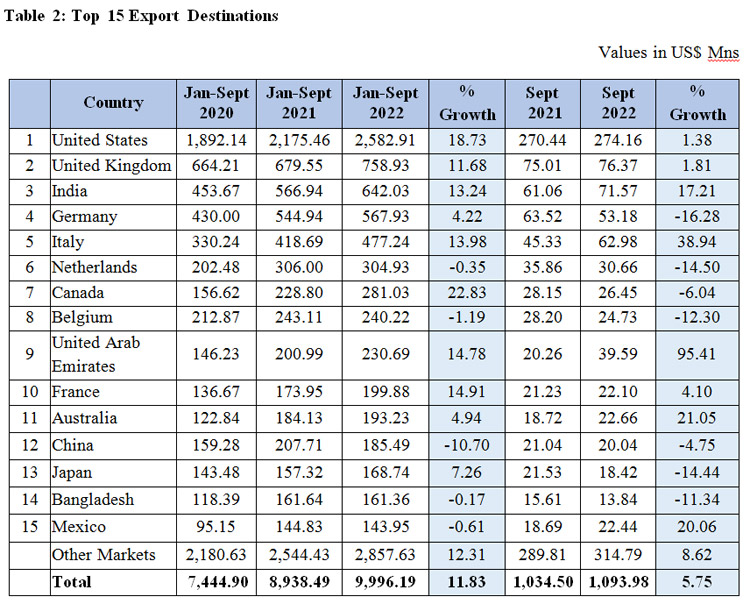 Table 2: Top 15 Export Destinations

Values in US$ Mns

| | Country | Jan-Sept 2020 | Jan-Sept 2021 | Jan-Sept 2022 | % Growth | Sept 2021 | Sept 2022 | % Growth |
|---|---|---|---|---|---|---|---|---|
| 1 | United States | 1,892.14 | 2,175.46 | 2,582.91 | 18.73 | 270.44 | 274.16 | 1.38 |
| 2 | United Kingdom | 664.21 | 679.55 | 758.93 | 11.68 | 75.01 | 76.37 | 1.81 |
| 3 | India | 453.67 | 566.94 | 642.03 | 13.24 | 61.06 | 71.57 | 17.21 |
| 4 | Germany | 430.00 | 544.94 | 567.93 | 4.22 | 63.52 | 53.18 | -16.28 |
| 5 | Italy | 330.24 | 418.69 | 477.24 | 13.98 | 45.33 | 62.98 | 38.94 |
| 6 | Netherlands | 202.48 | 306.00 | 304.93 | -0.35 | 35.86 | 30.66 | -14.50 |
| 7 | Canada | 156.62 | 228.80 | 281.03 | 22.83 | 28.15 | 26.45 | -6.04 |
| 8 | Belgium | 212.87 | 243.11 | 240.22 | -1.19 | 28.20 | 24.73 | -12.30 |
| 9 | United Arab Emirates | 146.23 | 200.99 | 230.69 | 14.78 | 20.26 | 39.59 | 95.41 |
| 10 | France | 136.67 | 173.95 | 199.88 | 14.91 | 21.23 | 22.10 | 4.10 |
| 11 | Australia | 122.84 | 184.13 | 193.23 | 4.94 | 18.72 | 22.66 | 21.05 |
| 12 | China | 159.28 | 207.71 | 185.49 | -10.70 | 21.04 | 20.04 | -4.75 |
| 13 | Japan | 143.48 | 157.32 | 168.74 | 7.26 | 21.53 | 18.42 | -14.44 |
| 14 | Bangladesh | 118.39 | 161.64 | 161.36 | -0.17 | 15.61 | 13.84 | -11.34 |
| 15 | Mexico | 95.15 | 144.83 | 143.95 | -0.61 | 18.69 | 22.44 | 20.06 |
| | Other Markets | 2,180.63 | 2,544.43 | 2,857.63 | 12.31 | 289.81 | 314.79 | 8.62 |
| | Total | 7,444.90 | 8,938.49 | 9,996.19 | 11.83 | 1,034.50 | 1,093.98 | 5.75 |